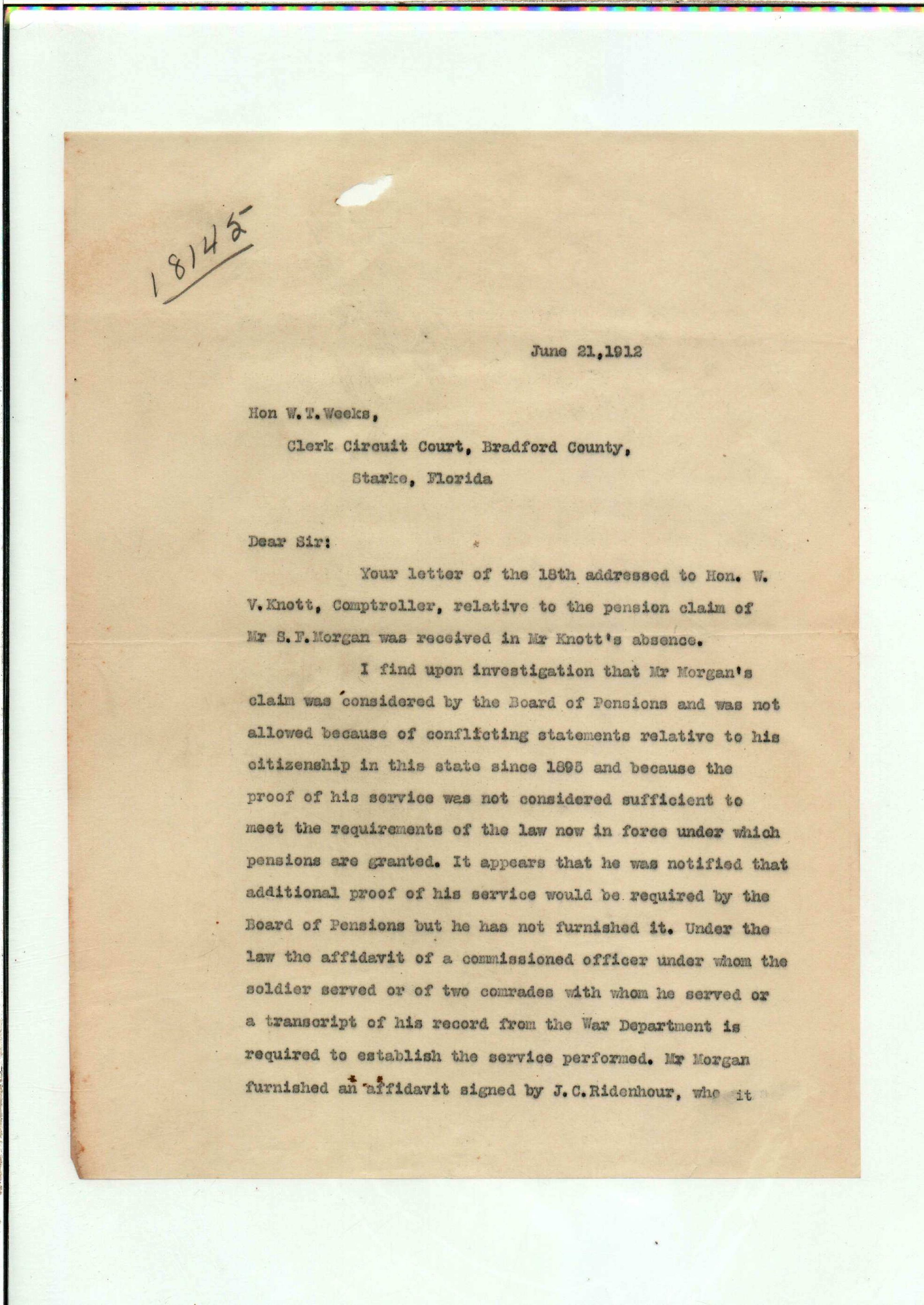 18145

June 21,1912

Hon W.T.Weeks,

Clerk Circuit Court, Bradford County,

Starke, Florida

Dear Sir:

Your letter of the 18th addressed to Hon. W. V.Knott, Comptroller, relative to the pension claim of Mr S.F.Morgan was received in Mr Knott's absence.

I find upon investigation that Mr Morgan's claim was considered by the Board of Pensions and was not allowed because of conflicting statements relative to his citizenship in this state since 1895 and because the proof of his service was not considered sufficient to meet the requirements of the law now in force under which pensions are granted. It appears that he was notified that additional proof of his service would be required by the Board of Pensions but he has not furnished it. Under the law the affidavit of a commissioned officer under whom the soldier served or of two comrades with whom he served or a transcript of his record from the War Department is required to establish the service performed. Mr Morgan furnished an affidavit signed by J.C.Ridenhour, who it